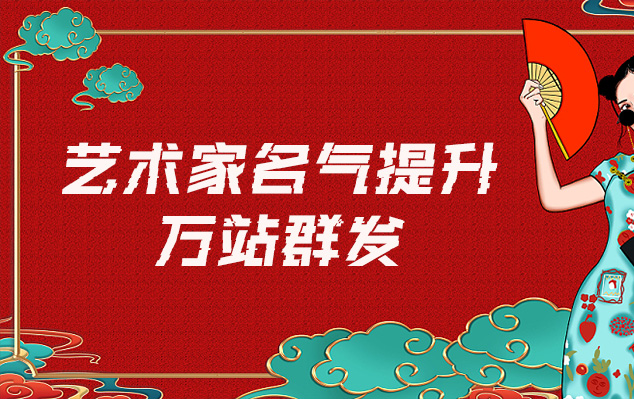 艺术家名气提升
万站群发